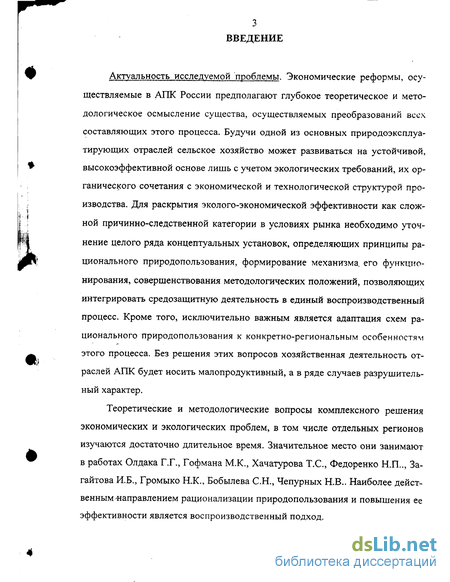 3

ВВЕДЕНИЕ

Актуальность исследуемой проблемы. Экономические реформы, осуществляемые в АПК России предполагают глубокое теоретическое и методологическое осмысление существа, осуществляемых преобразований всех составляющих этого процесса. Будучи одной из основных природоэксплуатирующих отраслей сельское хозяйство может развиваться на устойчивой, высокоэффективной основе лишь с учетом экологических требований, их органического сочетания с экономической и технологической структурой производства. Для раскрытия эколого-экономической эффективности как сложной причинно-следственной категории в условиях рынка необходимо уточнение целого ряда концептуальных установок, определяющих принципы рационального природопользования, формирование механизма его функционирования, совершенствования методологических положений, позволяющих интегрировать средозащитную деятельность в единый воспроизводственный процесс. Кроме того, исключительно важным является адаптация схем рационального природопользования к конкретно-региональным особенностям этого процесса. Без решения этих вопросов хозяйственная деятельность отраслей АПК будет носить малопродуктивный, а в ряде случаев разрушительный характер.

Теоретические и методологические вопросы комплексного решения экономических и экологических проблем, в том числе отдельных регионов изучаются достаточно длительное время. Значительное место они занимают в работах Олдака Г.Г., Гофмана М.К., Хачатурова Т.С., Федоренко Н.П.., Загайтова И.Б., Громыко Н.К., Бобылева С.Н., Чепурных Н.В.. Наиболее действенным направлением рационализации природопользования и повышения ее эффективности является воспроизводственный подход.

dsLib.net
библиотека диссертаций